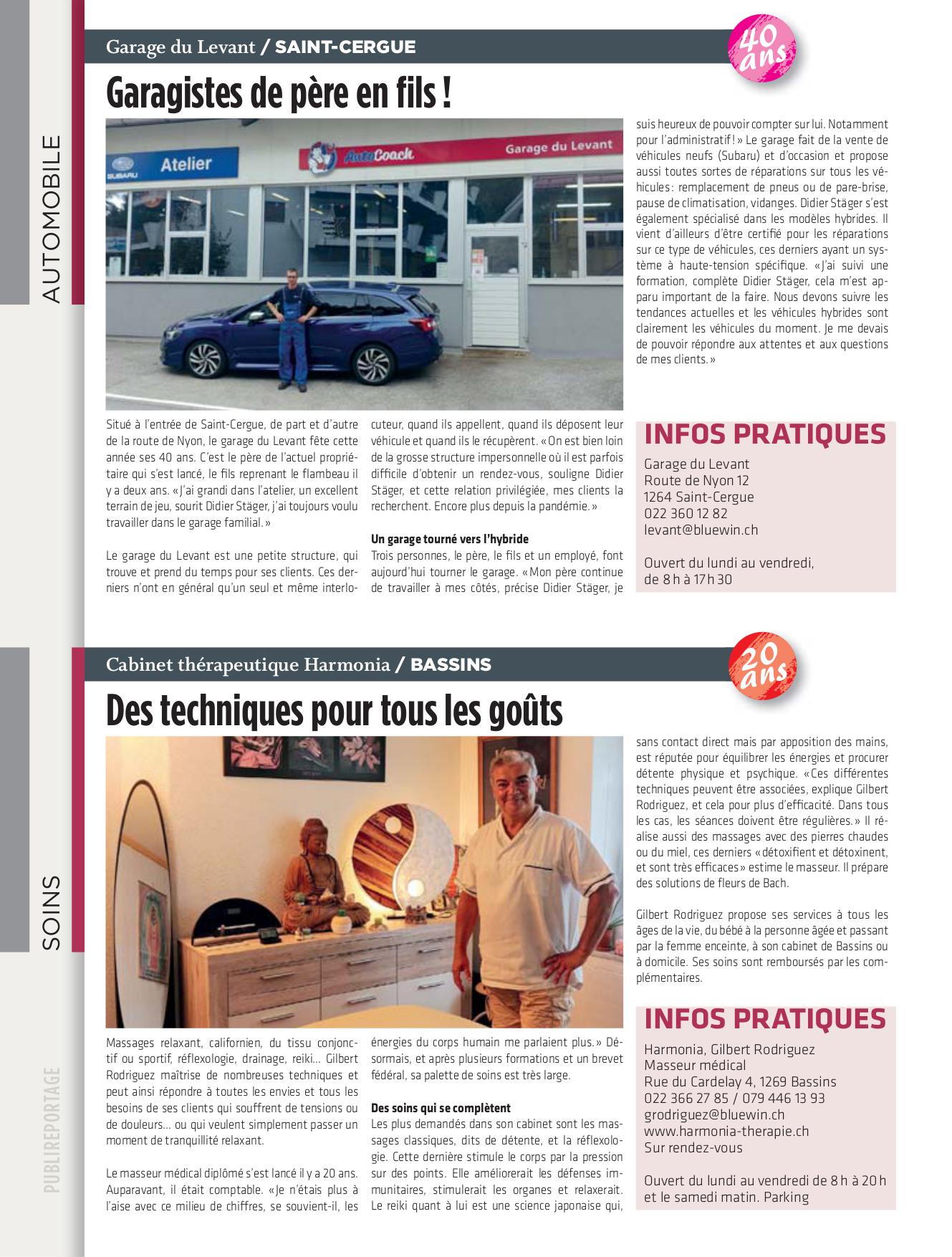 AUTOMOBILE

Garage du Levant / SAINT-CERGUE

40 ans

Garagistes de père en fils !

Atelier

SUBARU

AutoCoach

Garage du Levant

Situé à l'entrée de Saint-Cergue, de part et d'autre de la route de Nyon, le garage du Levant fête cette année ses 40 ans. C'est le père de l'actuel propriétaire qui s'est lancé, le fils reprenant le flambeau il y a deux ans. « J'ai grandi dans l'atelier, un excellent terrain de jeu, sourit Didier Stäger, j'ai toujours voulu travailler dans le garage familial. »

Le garage du Levant est une petite structure, qui trouve et prend du temps pour ses clients. Ces derniers n'ont en général qu'un seul et même interlocuteur, quand ils appellent, quand ils déposent leur véhicule et quand ils le récupèrent. « On est bien loin de la grosse structure impersonnelle où il est parfois difficile d'obtenir un rendez-vous, souligne Didier Stäger, et cette relation privilégiée, mes clients la recherchent. Encore plus depuis la pandémie. »

Un garage tourné vers l'hybride
Trois personnes, le père, le fils et un employé, font aujourd'hui tourner le garage. « Mon père continue de travailler à mes côtés, précise Didier Stäger, je suis heureux de pouvoir compter sur lui. Notamment pour l'administratif ! » Le garage fait de la vente de véhicules neufs (Subaru) et d'occasion et propose aussi toutes sortes de réparations sur tous les véhicules : remplacement de pneus ou de pare-brise, pause de climatisation, vidanges. Didier Stäger s'est également spécialisé dans les modèles hybrides. Il vient d'ailleurs d'être certifié pour les réparations sur ce type de véhicules, ces derniers ayant un système à haute-tension spécifique. « J'ai suivi une formation, complète Didier Stäger, cela m'est apparu important de la faire. Nous devons suivre les tendances actuelles et les véhicules hybrides sont clairement les véhicules du moment. Je me devais de pouvoir répondre aux attentes et aux questions de mes clients. »

INFOS PRATIQUES
Garage du Levant
Route de Nyon 12
1264 Saint-Cergue
022 360 12 82
levant@bluewin.ch

Ouvert du lundi au vendredi,
de 8 h à 17 h 30

SOINS

Cabinet thérapeutique Harmonia / BASSINS

20 ans

Des techniques pour tous les goûts

Massages relaxant, californien, du tissu conjonctif ou sportif, réflexologie, drainage, reiki… Gilbert Rodriguez maîtrise de nombreuses techniques et peut ainsi répondre à toutes les envies et tous les besoins de ses clients qui souffrent de tensions ou de douleurs… ou qui veulent simplement passer un moment de tranquillité relaxant.

Le masseur médical diplômé s'est lancé il y a 20 ans. Auparavant, il était comptable. « Je n'étais plus à l'aise avec ce milieu de chiffres, se souvient-il, les énergies du corps humain me parlaient plus. » Désormais, et après plusieurs formations et un brevet fédéral, sa palette de soins est très large.

Des soins qui se complètent
Les plus demandés dans son cabinet sont les massages classiques, dits de détente, et la réflexologie. Cette dernière stimule le corps par la pression sur des points. Elle améliorerait les défenses immunitaires, stimulerait les organes et relaxerait. Le reiki quant à lui est une science japonaise qui, sans contact direct mais par apposition des mains, est réputée pour équilibrer les énergies et procurer détente physique et psychique. « Ces différentes techniques peuvent être associées, explique Gilbert Rodriguez, et cela pour plus d'efficacité. Dans tous les cas, les séances doivent être régulières. » Il réalise aussi des massages avec des pierres chaudes ou du miel, ces derniers « détoxifient et détoxinent, et sont très efficaces » estime le masseur. Il prépare des solutions de fleurs de Bach.

Gilbert Rodriguez propose ses services à tous les âges de la vie, du bébé à la personne âgée et passant par la femme enceinte, à son cabinet de Bassins ou à domicile. Ses soins sont remboursés par les complémentaires.

INFOS PRATIQUES
Harmonia, Gilbert Rodriguez
Masseur médical
Rue du Cardelay 4, 1269 Bassins
022 366 27 85 / 079 446 13 93
grodriguez@bluewin.ch
www.harmonia-therapie.ch
Sur rendez-vous

Ouvert du lundi au vendredi de 8 h à 20 h
et le samedi matin. Parking

PUBLIREPORTAGE